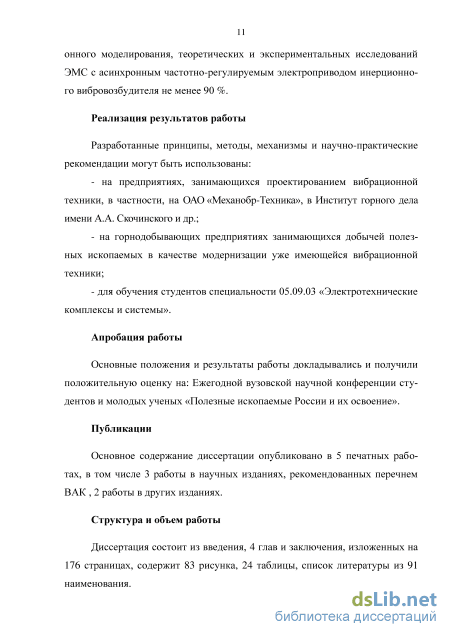 11

онного моделирования, теоретических и экспериментальных исследований ЭМС с асинхронным частотно-регулируемым электроприводом инерционного вибровозбудителя не менее 90 %.

Реализация результатов работы

Разработанные принципы, методы, механизмы и научно-практические рекомендации могут быть использованы:

- на предприятиях, занимающихся проектированием вибрационной техники, в частности, на ОАО «Механобр-Техника», в Институт горного дела имени А.А. Скочинского и др.;

- на горнодобывающих предприятиях занимающихся добычей полезных ископаемых в качестве модернизации уже имеющейся вибрационной техники;

- для обучения студентов специальности 05.09.03 «Электротехнические комплексы и системы».

Апробация работы

Основные положения и результаты работы докладывались и получили положительную оценку на: Ежегодной вузовской научной конференции студентов и молодых ученых «Полезные ископаемые России и их освоение».

Публикации

Основное содержание диссертации опубликовано в 5 печатных работах, в том числе 3 работы в научных изданиях, рекомендованных перечнем ВАК , 2 работы в других изданиях.

Структура и объем работы

Диссертация состоит из введения, 4 глав и заключения, изложенных на 176 страницах, содержит 83 рисунка, 24 таблицы, список литературы из 91 наименования.

dsLib.net
библиотека диссертаций